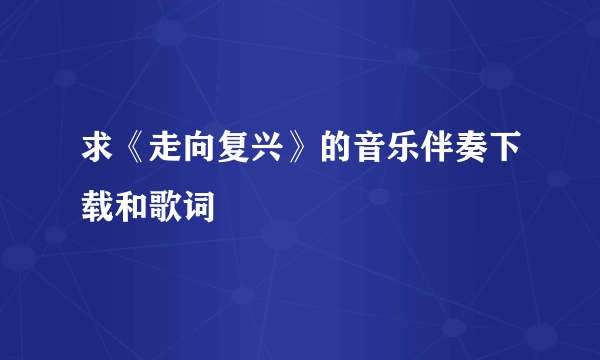 求《走向复兴》的音乐伴奏下载和歌词